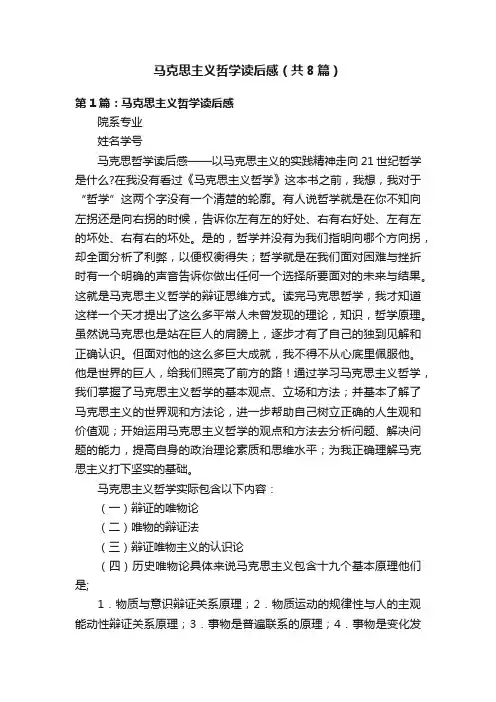 马克思主义哲学读后感（共8篇）

第1篇：马克思主义哲学读后感

院系专业

姓名学号

马克思哲学读后感——以马克思主义的实践精神走向21世纪哲学是什么?在我没有看过《马克思主义哲学》这本书之前，我想，我对于“哲学”这两个字没有一个清楚的轮廓。有人说哲学就是在你不知向左拐还是向右拐的时候，告诉你左有左的好处、右有右好处、左有左的坏处、右有右的坏处。是的，哲学并没有为我们指明向哪个方向拐，却全面分析了利弊，以便权衡得失；哲学就是在我们面对困难与挫折时有一个明确的声音告诉你做出任何一个选择所要面对的未来与结果。这就是马克思主义哲学的辩证思维方式。读完马克思哲学，我才知道这样一个天才提出了这么多平常人未曾发现的理论，知识，哲学原理。虽然说马克思也是站在巨人的肩膀上，逐步才有了自己的独到见解和正确认识。但面对他的这么多巨大成就，我不得不从心底里佩服他。他是世界的巨人，给我们照亮了前方的路！通过学习马克思主义哲学，我们掌握了马克思主义哲学的基本观点、立场和方法；并基本了解了马克思主义的世界观和方法论，进一步帮助自己树立正确的人生观和价值观；开始运用马克思主义哲学的观点和方法去分析问题、解决问题的能力，提高自身的政治理论素质和思维水平；为我正确理解马克思主义打下坚实的基础。

马克思主义哲学实际包含以下内容：

（一）辩证的唯物论

（二）唯物的辩证法

（三）辩证唯物主义的认识论

（四）历史唯物论具体来说马克思主义包含十九个基本原理他们是;

1．物质与意识辩证关系原理；2．物质运动的规律性与人的主观能动性辩证关系原理；3．事物是普遍联系的原理；4．事物是变化发